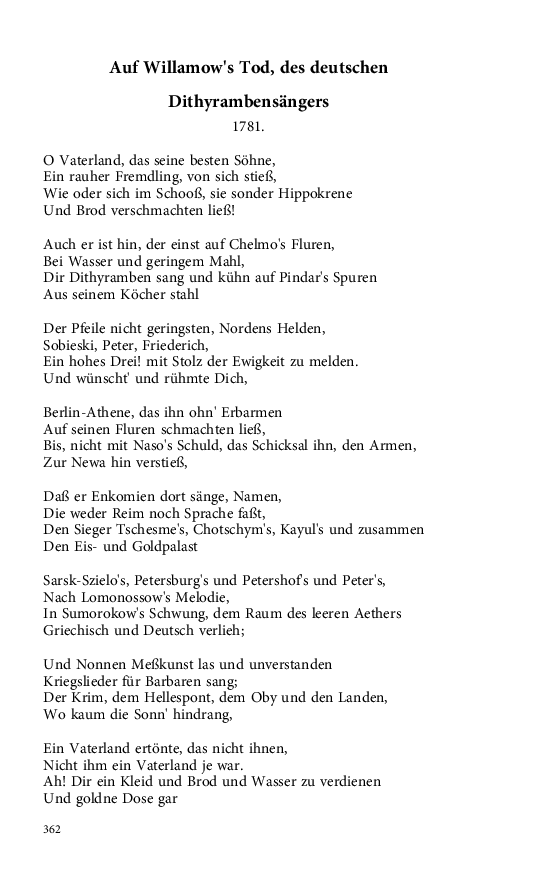 Auf Willamow's Tod, des deutschen

Dithyrambensängers

1781.

O Vaterland, das seine besten Söhne,
Ein rauher Fremdling, von sich stieß,
Wie oder sich im Schooß, sie sonder Hippokrene
Und Brod verschmachten ließ!

Auch er ist hin, der einst auf Chelmo's Fluren,
Bei Wasser und geringem Mahl,
Dir Dithyramben sang und kühn auf Pindar's Spuren
Aus seinem Köcher stahl

Der Pfeile nicht geringsten, Nordens Helden,
Sobieski, Peter, Friederich,
Ein hohes Drei! mit Stolz der Ewigkeit zu melden.
Und wünscht' und rühmte Dich,

Berlin-Athene, das ihn ohn' Erbarmen
Auf seinen Fluren schmachten ließ,
Bis, nicht mit Naso's Schuld, das Schicksal ihn, den Armen,
Zur Newa hin verstieß,

Daß er Enkomien dort sänge, Namen,
Die weder Reim noch Sprache faßt,
Den Sieger Tschesme's, Chotschym's, Kayul's und zusammen
Den Eis- und Goldpalast

Sarsk-Szielo's, Petersburg's und Petershof's und Peter's,
Nach Lomonossow's Melodie,
In Sumorokow's Schwung, dem Raum des leeren Aethers
Griechisch und Deutsch verlieh;

Und Nonnen Meßkunst las und unverstanden
Kriegslieder für Barbaren sang;
Der Krim, dem Hellespont, dem Oby und den Landen,
Wo kaum die Sonn' hindrang,

Ein Vaterland ertönte, das nicht ihnen,
Nicht ihm ein Vaterland je war.
Ah! Dir ein Kleid und Brod und Wasser zu verdienen
Und goldne Dose gar

362